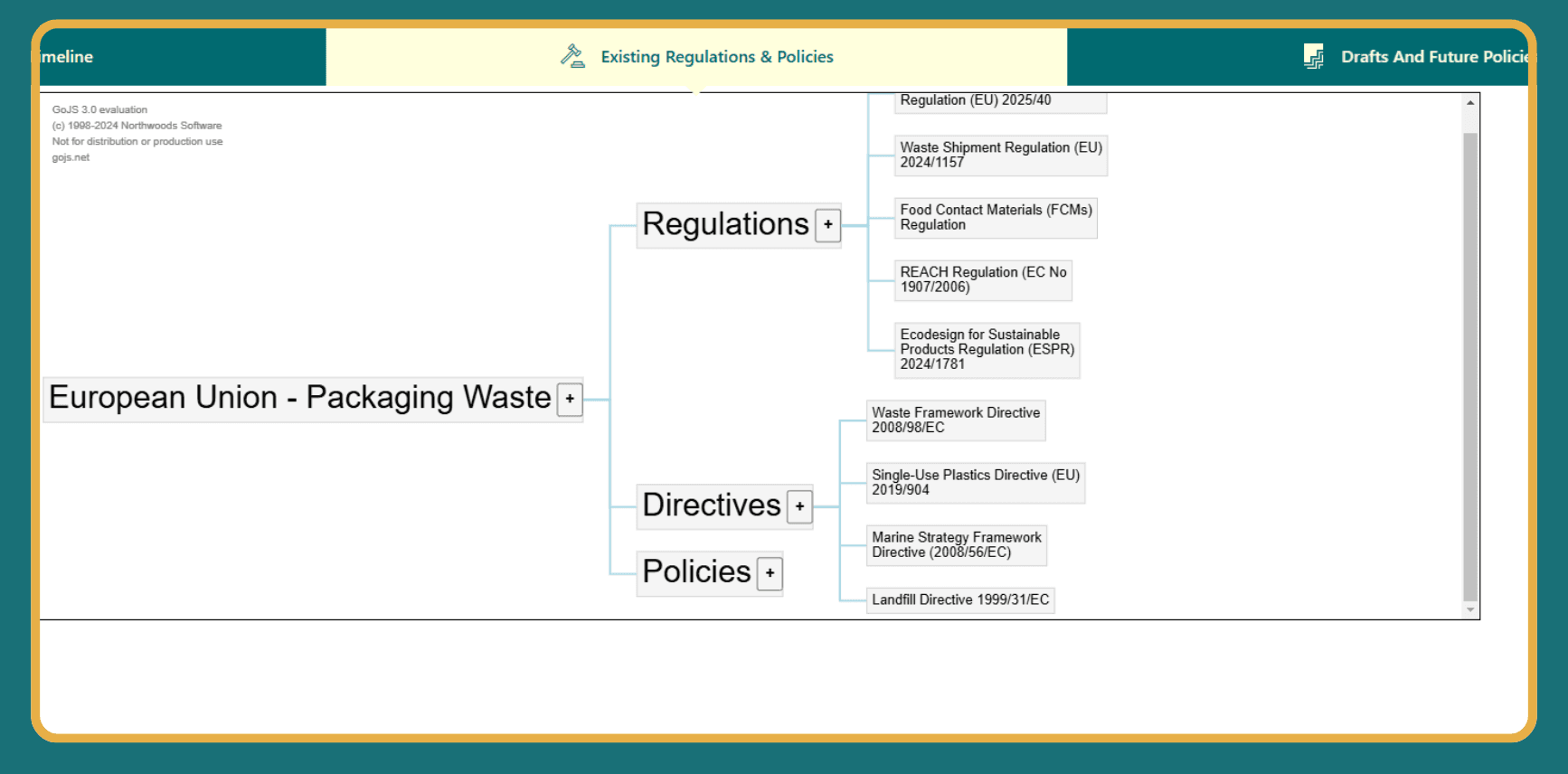 meline

Existing Regulations & Policies

Drafts And Future Policie

GoJS 3.0 evaluation
(c) 1998-2024 Northwoods Software
Not for distribution or production use
gojs.net

European Union - Packaging Waste +

Regulations +

Regulation (EU) 2025/40

Waste Shipment Regulation (EU) 2024/1157

Food Contact Materials (FCMs) Regulation

REACH Regulation (EC No 1907/2006)

Ecodesign for Sustainable Products Regulation (ESPR) 2024/1781

Directives +

Waste Framework Directive 2008/98/EC

Single-Use Plastics Directive (EU) 2019/904

Marine Strategy Framework Directive (2008/56/EC)

Landfill Directive 1999/31/EC

Policies +